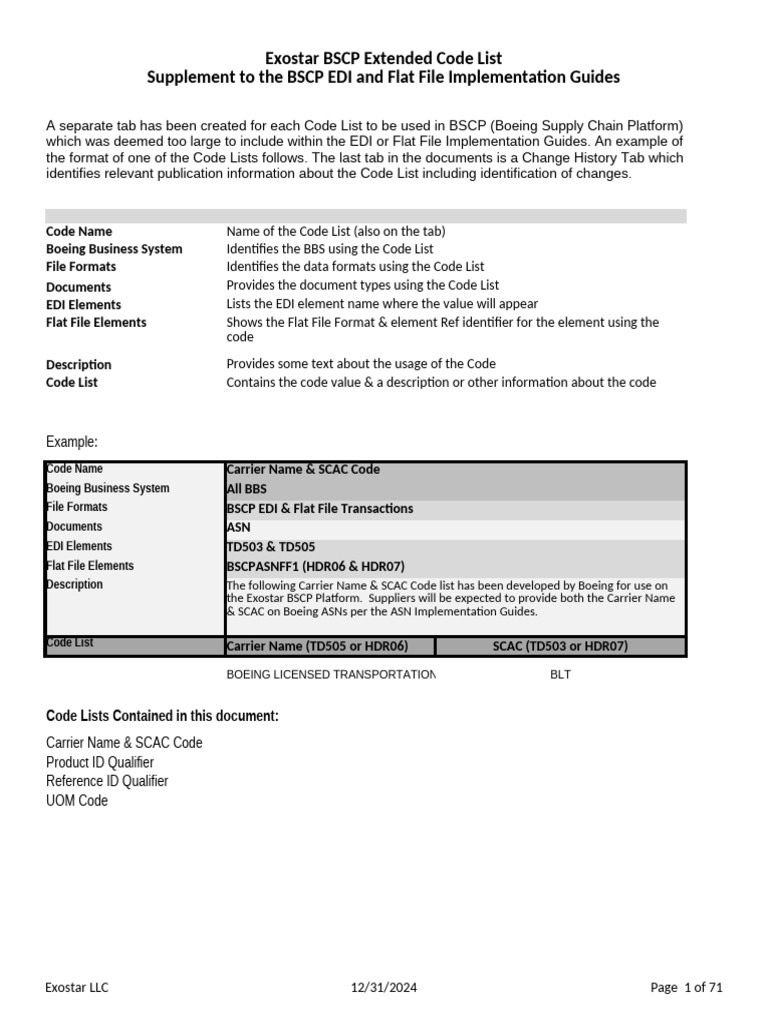 Exostar BSCP Extended Code List
Supplement to the BSCP EDI and Flat File Implementation Guides

A separate tab has been created for each Code List to be used in BSCP (Boeing Supply Chain Platform) which was deemed too large to include within the EDI or Flat File Implementation Guides. An example of the format of one of the Code Lists follows. The last tab in the documents is a Change History Tab which identifies relevant publication information about the Code List including identification of changes.

| | |
|---|---|
| Code Name | Name of the Code List (also on the tab) |
| Boeing Business System | Identifies the BBS using the Code List |
| File Formats | Identifies the data formats using the Code List |
| Documents | Provides the document types using the Code List |
| EDI Elements | Lists the EDI element name where the value will appear |
| Flat File Elements | Shows the Flat File Format & element Ref identifier for the element using the code |
| Description | Provides some text about the usage of the Code |
| Code List | Contains the code value & a description or other information about the code |

Example:

| | | |
|---|---|---|
| Code Name | Carrier Name & SCAC Code | |
| Boeing Business System | All BBS | |
| File Formats | BSCP EDI & Flat File Transactions | |
| Documents | ASN | |
| EDI Elements | TD503 & TD505 | |
| Flat File Elements | BSCPASNFF1 (HDR06 & HDR07) | |
| Description | The following Carrier Name & SCAC Code list has been developed by Boeing for use on the Exostar BSCP Platform. Suppliers will be expected to provide both the Carrier Name & SCAC on Boeing ASNs per the ASN Implementation Guides. | |
| Code List | Carrier Name (TD505 or HDR06) | SCAC (TD503 or HDR07) |
| | BOEING LICENSED TRANSPORTATION | BLT |

Code Lists Contained in this document:

Carrier Name & SCAC Code
Product ID Qualifier
Reference ID Qualifier
UOM Code

Exostar LLC 12/31/2024 Page 1 of 71